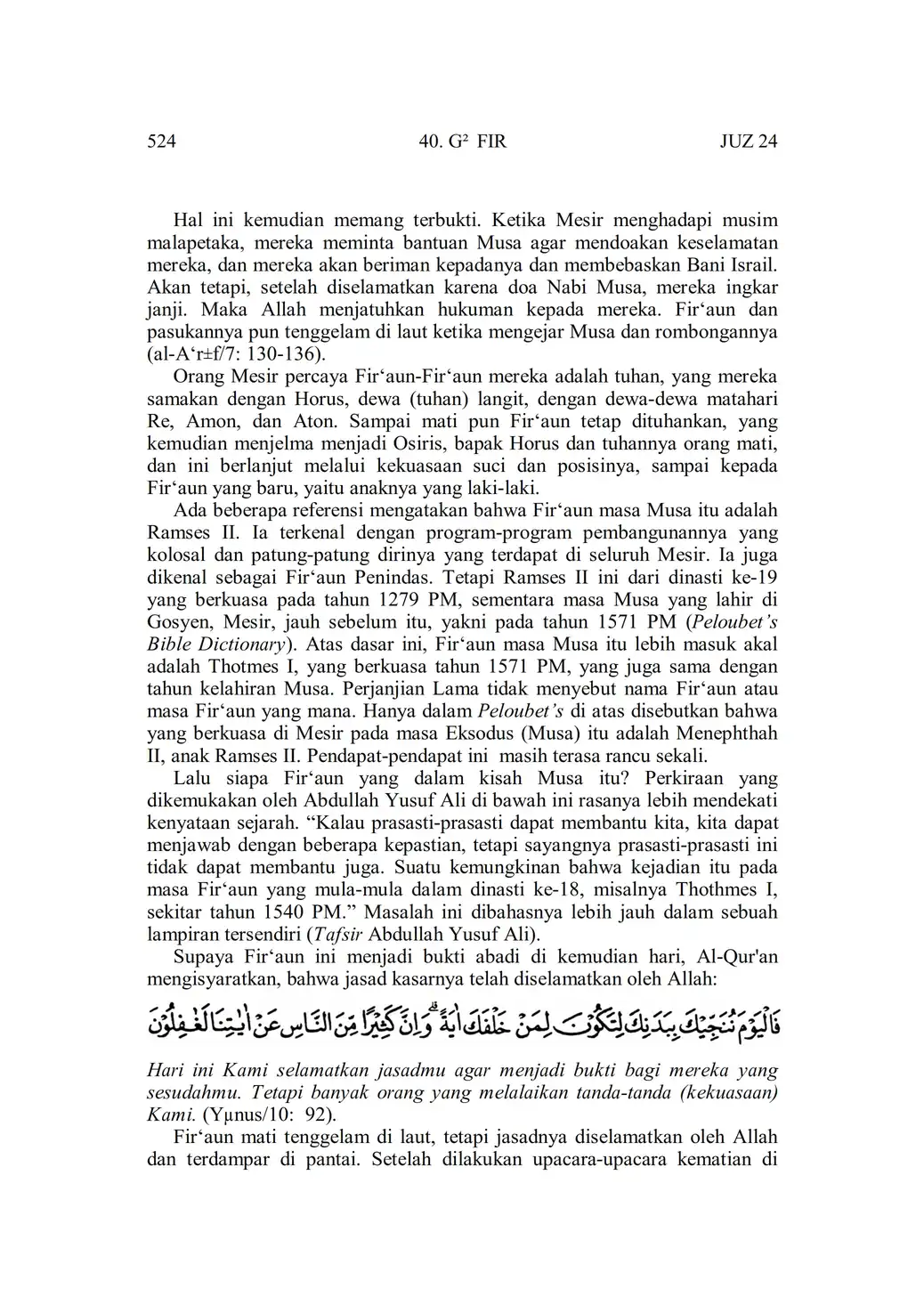 524 40. G² FIR JUZ 24

Hal ini kemudian memang terbukti. Ketika Mesir menghadapi musim malapetaka, mereka meminta bantuan Musa agar mendoakan keselamatan mereka, dan mereka akan beriman kepadanya dan membebaskan Bani Israil. Akan tetapi, setelah diselamatkan karena doa Nabi Musa, mereka ingkar janji. Maka Allah menjatuhkan hukuman kepada mereka. Fir‘aun dan pasukannya pun tenggelam di laut ketika mengejar Musa dan rombongannya (al-A‘r±f/7: 130-136).

Orang Mesir percaya Fir‘aun-Fir‘aun mereka adalah tuhan, yang mereka samakan dengan Horus, dewa (tuhan) langit, dengan dewa-dewa matahari Re, Amon, dan Aton. Sampai mati pun Fir‘aun tetap dituhankan, yang kemudian menjelma menjadi Osiris, bapak Horus dan tuhannya orang mati, dan ini berlanjut melalui kekuasaan suci dan posisinya, sampai kepada Fir‘aun yang baru, yaitu anaknya yang laki-laki.

Ada beberapa referensi mengatakan bahwa Fir‘aun masa Musa itu adalah Ramses II. Ia terkenal dengan program-program pembangunannya yang kolosal dan patung-patung dirinya yang terdapat di seluruh Mesir. Ia juga dikenal sebagai Fir‘aun Penindas. Tetapi Ramses II ini dari dinasti ke-19 yang berkuasa pada tahun 1279 PM, sementara masa Musa yang lahir di Gosyen, Mesir, jauh sebelum itu, yakni pada tahun 1571 PM (Peloubet’s Bible Dictionary). Atas dasar ini, Fir‘aun masa Musa itu lebih masuk akal adalah Thotmes I, yang berkuasa tahun 1571 PM, yang juga sama dengan tahun kelahiran Musa. Perjanjian Lama tidak menyebut nama Fir‘aun atau masa Fir‘aun yang mana. Hanya dalam Peloubet’s di atas disebutkan bahwa yang berkuasa di Mesir pada masa Eksodus (Musa) itu adalah Menephthah II, anak Ramses II. Pendapat-pendapat ini masih terasa rancu sekali.

Lalu siapa Fir‘aun yang dalam kisah Musa itu? Perkiraan yang dikemukakan oleh Abdullah Yusuf Ali di bawah ini rasanya lebih mendekati kenyataan sejarah. “Kalau prasasti-prasasti dapat membantu kita, kita dapat menjawab dengan beberapa kepastian, tetapi sayangnya prasasti-prasasti ini tidak dapat membantu juga. Suatu kemungkinan bahwa kejadian itu pada masa Fir‘aun yang mula-mula dalam dinasti ke-18, misalnya Thothmes I, sekitar tahun 1540 PM.” Masalah ini dibahasnya lebih jauh dalam sebuah lampiran tersendiri (Tafsir Abdullah Yusuf Ali).

Supaya Fir‘aun ini menjadi bukti abadi di kemudian hari, Al-Qur'an mengisyaratkan, bahwa jasad kasarnya telah diselamatkan oleh Allah:

فَالْيَوْمَ نُنَجِّيْكَ بِبَدَنِكَ لِتَكُوْنَ لِمَنْ خَلْفَكَ اٰيَةً ۗوَاِنَّ كَثِيْرًا مِّنَ النَّاسِ عَنْ اٰيٰتِنَا لَغٰفِلُوْنَ

Hari ini Kami selamatkan jasadmu agar menjadi bukti bagi mereka yang sesudahmu. Tetapi banyak orang yang melalaikan tanda-tanda (kekuasaan) Kami. (Yµnus/10: 92).

Fir‘aun mati tenggelam di laut, tetapi jasadnya diselamatkan oleh Allah dan terdampar di pantai. Setelah dilakukan upacara-upacara kematian di